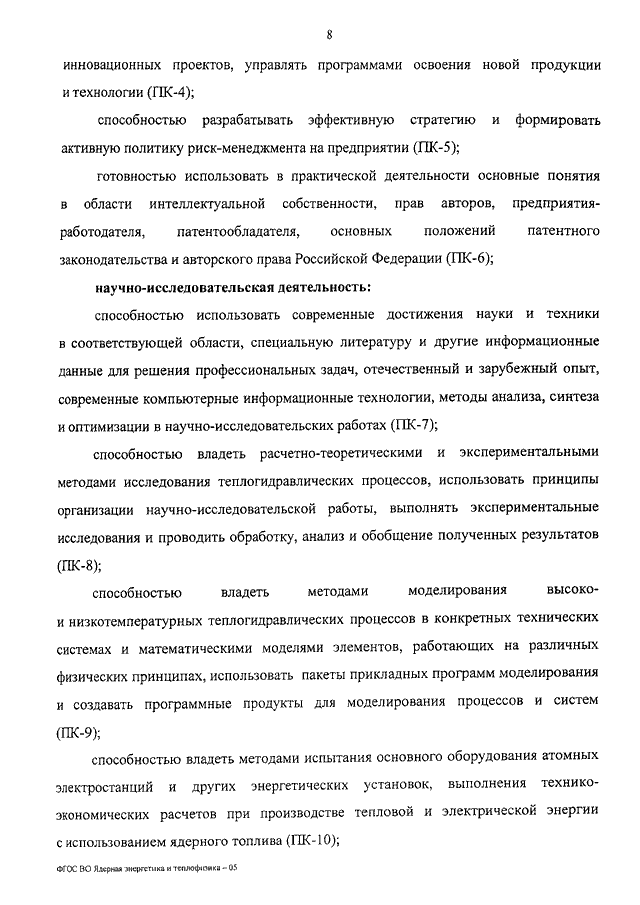 8

инновационных проектов, управлять программами освоения новой продукции и технологии (ПК-4);

способностью разрабатывать эффективную стратегию и формировать активную политику риск-менеджмента на предприятии (ПК-5);

готовностью использовать в практической деятельности основные понятия в области интеллектуальной собственности, прав авторов, предприятия-работодателя, патентообладателя, основных положений патентного законодательства и авторского права Российской Федерации (ПК-6);

научно-исследовательская деятельность:

способностью использовать современные достижения науки и техники в соответствующей области, специальную литературу и другие информационные данные для решения профессиональных задач, отечественный и зарубежный опыт, современные компьютерные информационные технологии, методы анализа, синтеза и оптимизации в научно-исследовательских работах (ПК-7);

способностью владеть расчетно-теоретическими и экспериментальными методами исследования теплогидравлических процессов, использовать принципы организации научно-исследовательской работы, выполнять экспериментальные исследования и проводить обработку, анализ и обобщение полученных результатов (ПК-8);

способностью владеть методами моделирования высоко- и низкотемпературных теплогидравлических процессов в конкретных технических системах и математическими моделями элементов, работающих на различных физических принципах, использовать пакеты прикладных программ моделирования и создавать программные продукты для моделирования процессов и систем (ПК-9);

способностью владеть методами испытания основного оборудования атомных электростанций и других энергетических установок, выполнения технико-экономических расчетов при производстве тепловой и электрической энергии с использованием ядерного топлива (ПК-10);

ФГОС ВО Ядерная энергетика и теплофизика – 05